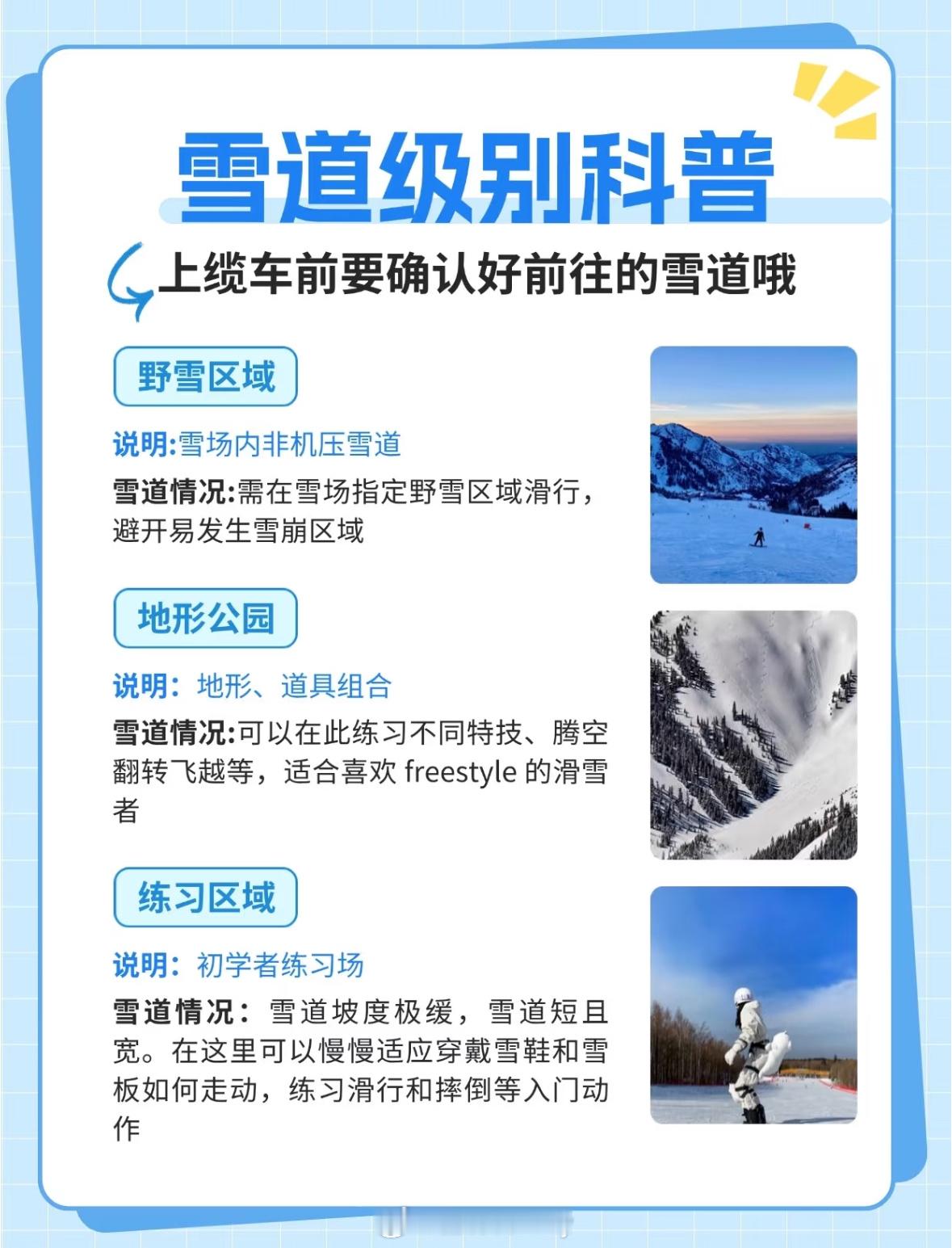 雪道级别科普

上缆车前要确认好前往的雪道哦

野雪区域

说明:雪场内非机压雪道

雪道情况:需在雪场指定野雪区域滑行，避开易发生雪崩区域

地形公园

说明：地形、道具组合

雪道情况:可以在此练习不同特技、腾空翻转飞越等，适合喜欢 freestyle 的滑雪者

练习区域

说明：初学者练习场

雪道情况：雪道坡度极缓，雪道短且宽。在这里可以慢慢适应穿戴雪鞋和雪板如何走动，练习滑行和摔倒等入门动作